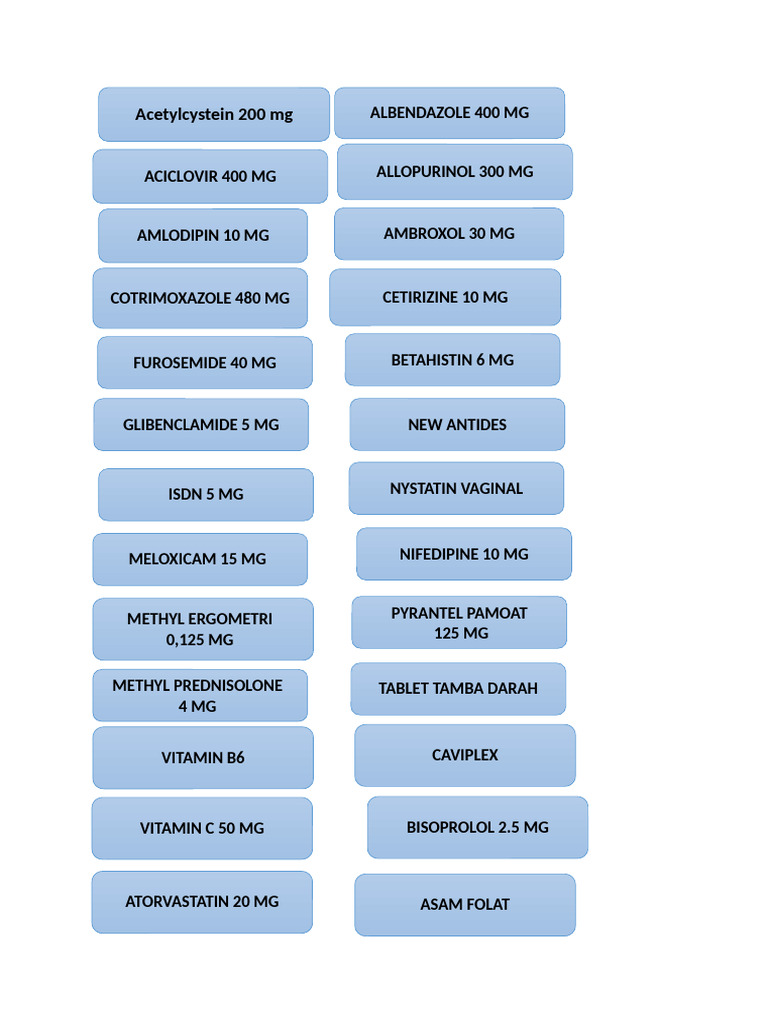 Acetylcystein 200 mg

ACICLOVIR 400 MG

AMLODIPIN 10 MG

COTRIMOXAZOLE 480 MG

FUROSEMIDE 40 MG

GLIBENCLAMIDE 5 MG

ISDN 5 MG

MELOXICAM 15 MG

METHYL ERGOMETRI 0,125 MG

METHYL PREDNISOLONE 4 MG

VITAMIN B6

VITAMIN C 50 MG

ATORVASTATIN 20 MG

ALBENDAZOLE 400 MG

ALLOPURINOL 300 MG

AMBROXOL 30 MG

CETIRIZINE 10 MG

BETAHISTIN 6 MG

NEW ANTIDES

NYSTATIN VAGINAL

NIFEDIPINE 10 MG

PYRANTEL PAMOAT 125 MG

TABLET TAMBA DARAH

CAVIPLEX

BISOPROLOL 2.5 MG

ASAM FOLAT